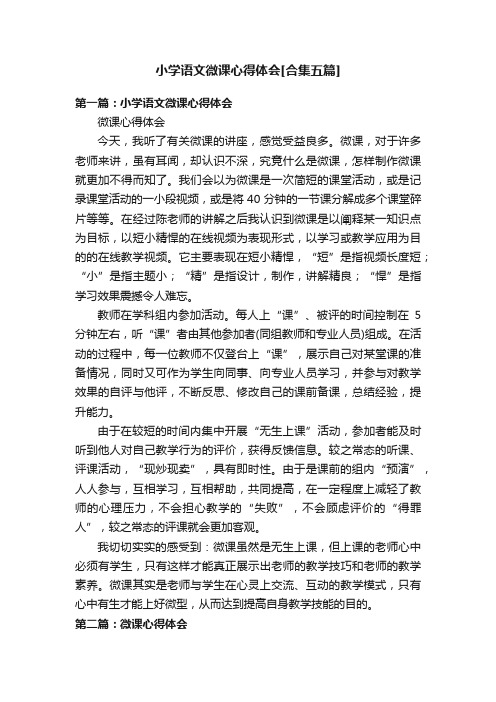 小学语文微课心得体会[合集五篇]

第一篇：小学语文微课心得体会

微课心得体会

今天，我听了有关微课的讲座，感觉受益良多。微课，对于许多老师来讲，虽有耳闻，却认识不深，究竟什么是微课，怎样制作微课就更加不得而知了。我们会以为微课是一次简短的课堂活动，或是记录课堂活动的一小段视频，或是将40分钟的一节课分解成多个课堂碎片等等。在经过陈老师的讲解之后我认识到微课是以阐释某一知识点为目标，以短小精悍的在线视频为表现形式，以学习或教学应用为目的的在线教学视频。它主要表现在短小精悍，“短”是指视频长度短；“小”是指主题小；“精”是指设计，制作，讲解精良；“悍”是指学习效果震撼令人难忘。

教师在学科组内参加活动。每人上“课”、被评的时间控制在5分钟左右，听“课”者由其他参加者(同组教师和专业人员)组成。在活动的过程中，每一位教师不仅登台上“课”，展示自己对某堂课的准备情况，同时又可作为学生向同事、向专业人员学习，并参与对教学效果的自评与他评，不断反思、修改自己的课前备课，总结经验，提升能力。

由于在较短的时间内集中开展“无生上课”活动，参加者能及时听到他人对自己教学行为的评价，获得反馈信息。较之常态的听课、评课活动，“现炒现卖”，具有即时性。由于是课前的组内“预演”，人人参与，互相学习，互相帮助，共同提高，在一定程度上减轻了教师的心理压力，不会担心教学的“失败”，不会顾虑评价的“得罪人”，较之常态的评课就会更加客观。

我切切实实的感受到：微课虽然是无生上课，但上课的老师心中必须有学生，只有这样才能真正展示出老师的教学技巧和老师的教学素养。微课其实是老师与学生在心灵上交流、互动的教学模式，只有心中有生才能上好微型，从而达到提高自身教学技能的目的。

第二篇：微课心得体会